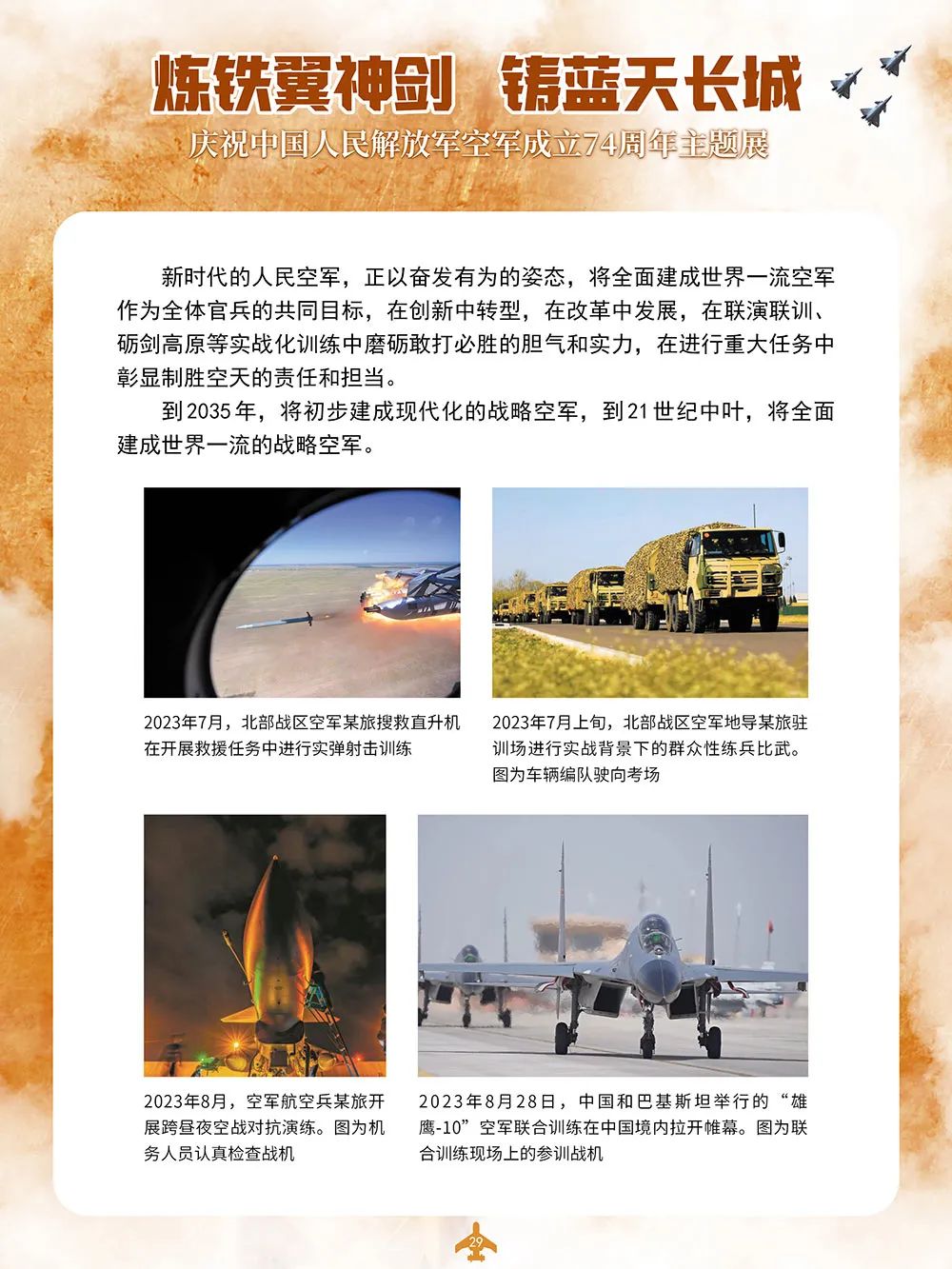 炼铁翼神剑　铸蓝天长城

庆祝中国人民解放军空军成立74周年主题展

新时代的人民空军，正以奋发有为的姿态，将全面建成世界一流空军作为全体官兵的共同目标，在创新中转型，在改革中发展，在联演联训、砺剑高原等实战化训练中磨砺敢打必胜的胆气和实力，在进行重大任务中彰显制胜空天的责任和担当。

到2035年，将初步建成现代化的战略空军，到21世纪中叶，将全面建成世界一流的战略空军。

2023年7月，北部战区空军某旅搜救直升机在开展救援任务中进行实弹射击训练

2023年7月上旬，北部战区空军地导某旅驻训场进行实战背景下的群众性练兵比武。图为车辆编队驶向考场

2023年8月，空军航空兵某旅开展跨昼夜空战对抗演练。图为机务人员认真检查战机

2023年8月28日，中国和巴基斯坦举行的“雄鹰-10”空军联合训练在中国境内拉开帷幕。图为联合训练现场上的参训战机

29